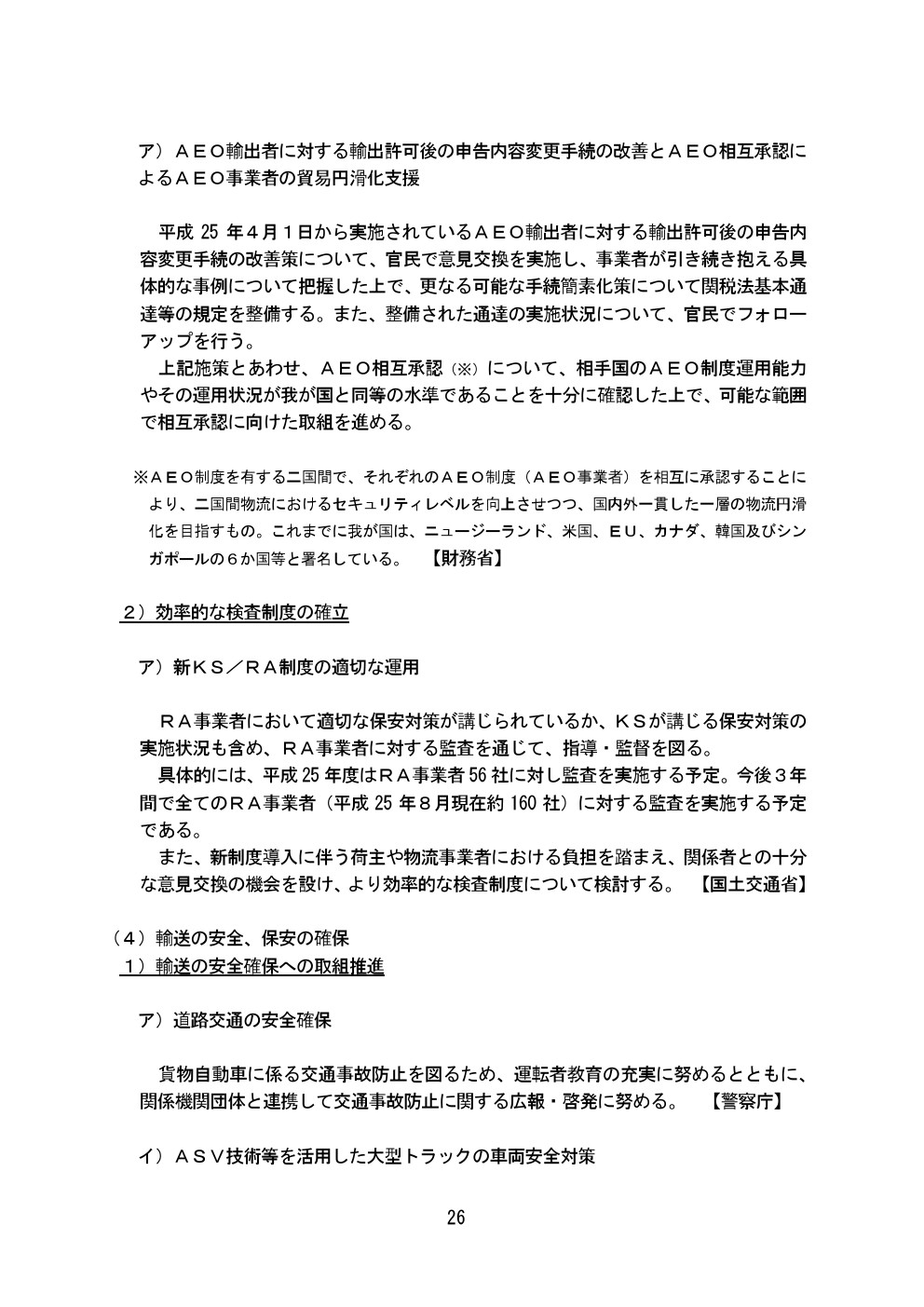 ア）ＡＥＯ輸出者に対する輸出許可後の申告内容変更手続の改善とＡＥＯ相互承認によるＡＥＯ事業者の貿易円滑化支援

平成 25 年４月１日から実施されているＡＥＯ輸出者に対する輸出許可後の申告内容変更手続の改善策について、官民で意見交換を実施し、事業者が引き続き抱える具体的な事例について把握した上で、更なる可能な手続簡素化策について関税法基本通達等の規定を整備する。また、整備された通達の実施状況について、官民でフォローアップを行う。

上記施策とあわせ、ＡＥＯ相互承認（※）について、相手国のＡＥＯ制度運用能力やその運用状況が我が国と同等の水準であることを十分に確認した上で、可能な範囲で相互承認に向けた取組を進める。

※ＡＥＯ制度を有する二国間で、それぞれのＡＥＯ制度（ＡＥＯ事業者）を相互に承認することにより、二国間物流におけるセキュリティレベルを向上させつつ、国内外一貫した一層の物流円滑化を目指すもの。これまでに我が国は、ニュージーランド、米国、ＥＵ、カナダ、韓国及びシンガポールの６か国等と署名している。　【財務省】

２）効率的な検査制度の確立

ア）新ＫＳ／ＲＡ制度の適切な運用

ＲＡ事業者において適切な保安対策が講じられているか、ＫＳが講じる保安対策の実施状況も含め、ＲＡ事業者に対する監査を通じて、指導・監督を図る。

具体的には、平成 25 年度はＲＡ事業者 56 社に対し監査を実施する予定。今後３年間で全てのＲＡ事業者（平成 25 年８月現在約 160 社）に対する監査を実施する予定である。

また、新制度導入に伴う荷主や物流事業者における負担を踏まえ、関係者との十分な意見交換の機会を設け、より効率的な検査制度について検討する。　【国土交通省】

（４）輸送の安全、保安の確保
１）輸送の安全確保への取組推進

ア）道路交通の安全確保

貨物自動車に係る交通事故防止を図るため、運転者教育の充実に努めるとともに、関係機関団体と連携して交通事故防止に関する広報・啓発に努める。　【警察庁】

イ）ＡＳＶ技術等を活用した大型トラックの車両安全対策

26